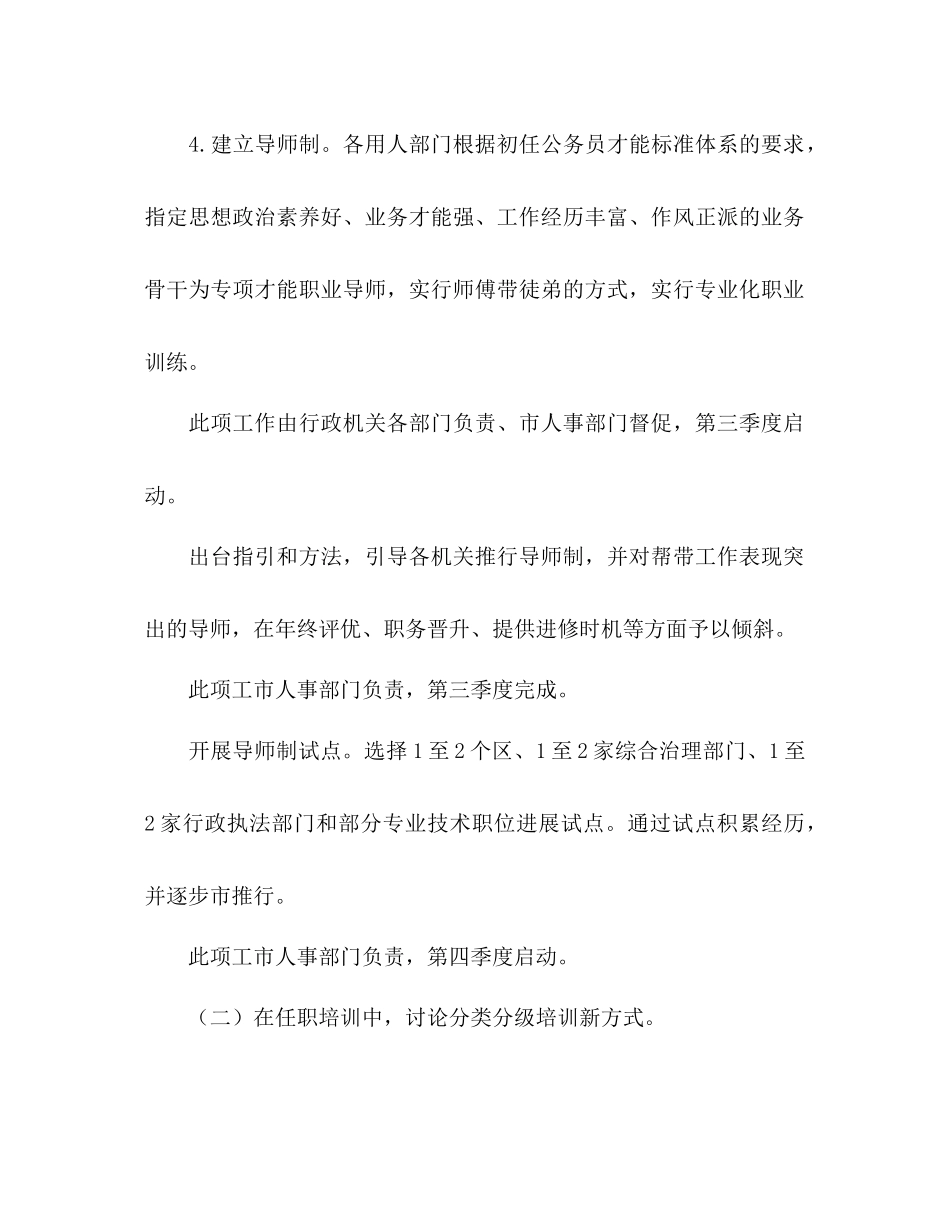 4.建立导师制。各用人部门根据初任公务员才能标准体系的要求，指定思想政治素养好、业务才能强、工作经历丰富、作风正派的业务骨干为专项才能职业导师，实行师傅带徒弟的方式，实行专业化职业训练。

此项工作由行政机关各部门负责、市人事部门督促，第三季度启动。

出台指引和方法，引导各机关推行导师制，并对帮带工作表现突出的导师，在年终评优、职务晋升、提供进修时机等方面予以倾斜。

此项工市人事部门负责，第三季度完成。

开展导师制试点。选择1至2个区、1至2家综合治理部门、1至2家行政执法部门和部分专业技术职位进展试点。通过试点积累经历，并逐步市推行。

此项工市人事部门负责，第四季度启动。

（二）在任职培训中，讨论分类分级培训新方式。